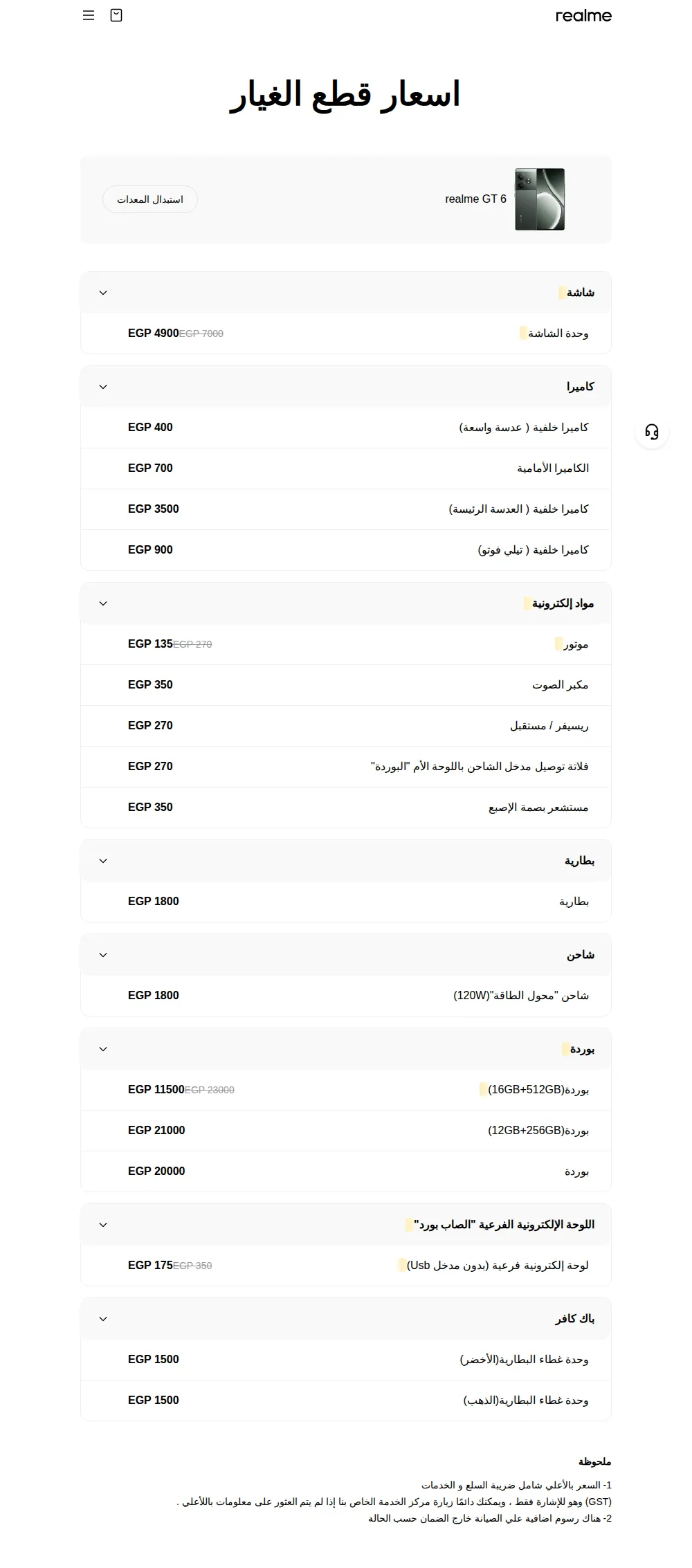 realme

اسعار قطع الغيار

realme GT 6

استبدال المعدات

شاشة

وحدة الشاشة EGP 4900 EGP 7000

كاميرا

كاميرا خلفية ( عدسة واسعة) EGP 400

الكاميرا الأمامية EGP 700

كاميرا خلفية ( العدسة الرئيسة) EGP 3500

كاميرا خلفية ( تيلي فوتو) EGP 900

مواد إلكترونية

موتور EGP 135 EGP 270

مكبر الصوت EGP 350

ريسيفر / مستقبل EGP 270

فلاتة توصيل مدخل الشاحن باللوحة الأم "البوردة" EGP 270

مستشعر بصمة الإصبع EGP 350

بطارية

بطارية EGP 1800

شاحن

شاحن "محول الطاقة"(120W) EGP 1800

بوردة

بوردة(16GB+512GB) EGP 11500 EGP 23000

بوردة(12GB+256GB) EGP 21000

بوردة EGP 20000

اللوحة الإلكترونية الفرعية "الصاب بورد"

لوحة إلكترونية فرعية (بدون مدخل Usb) EGP 175 EGP 350

باك كافر

وحدة غطاء البطارية(الأخضر) EGP 1500

وحدة غطاء البطارية(الذهب) EGP 1500

ملحوظة

1- السعر بالأعلي شامل ضريبة السلع و الخدمات (GST) وهو للإشارة فقط ، ويمكنك دائمًا زيارة مركز الخدمة الخاص بنا إذا لم يتم العثور على معلومات بالأعلي .
2- هناك رسوم اضافية علي الصيانة خارج الضمان حسب الحالة